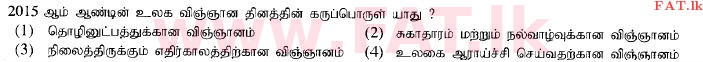 2015 ஆம் ஆண்டின் உலக விஞ்ஞான தினத்தின் கருப்பொருள் யாது ?

FAT.lk

(1) தொழினுட்பத்துக்கான விஞ்ஞானம்
(2) சுகாதாரம் மற்றும் நல்வாழ்வுக்கான விஞ்ஞானம்
(3) நிலைத்திருக்கும் எதிர்காலத்திற்கான விஞ்ஞானம்
(4) உலகை ஆராய்ச்சி செய்வதற்கான விஞ்ஞானம்

www.FAT.lk